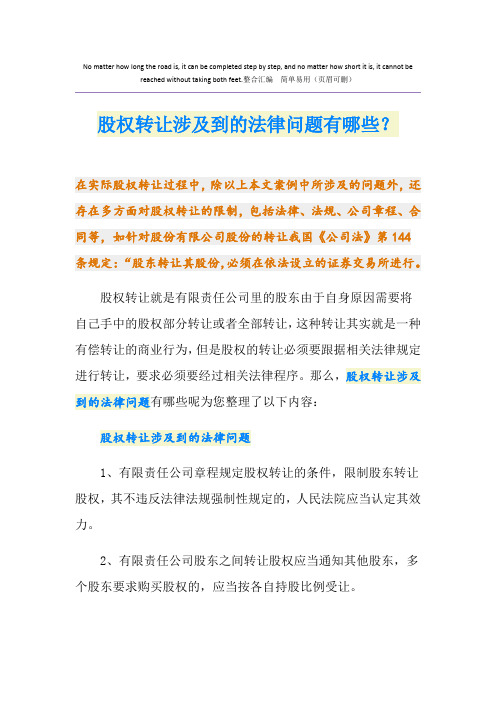 No matter how long the road is, it can be completed step by step, and no matter how short it is, it cannot be reached without taking both feet.整合汇编　简单易用（页眉可删）

股权转让涉及到的法律问题有哪些？

在实际股权转让过程中，除以上本文案例中所涉及的问题外，还存在多方面对股权转让的限制，包括法律、法规、公司章程、合同等，如针对股份有限公司股份的转让我国《公司法》第144条规定：“股东转让其股份，必须在依法设立的证券交易所进行。

股权转让就是有限责任公司里的股东由于自身原因需要将自己手中的股权部分转让或者全部转让，这种转让其实就是一种有偿转让的商业行为，但是股权的转让必须要跟据相关法律规定进行转让，要求必须要经过相关法律程序。那么，股权转让涉及到的法律问题有哪些呢为您整理了以下内容：

股权转让涉及到的法律问题

1、有限责任公司章程规定股权转让的条件，限制股东转让股权，其不违反法律法规强制性规定的，人民法院应当认定其效力。

2、有限责任公司股东之间转让股权应当通知其他股东，多个股东要求购买股权的，应当按各自持股比例受让。